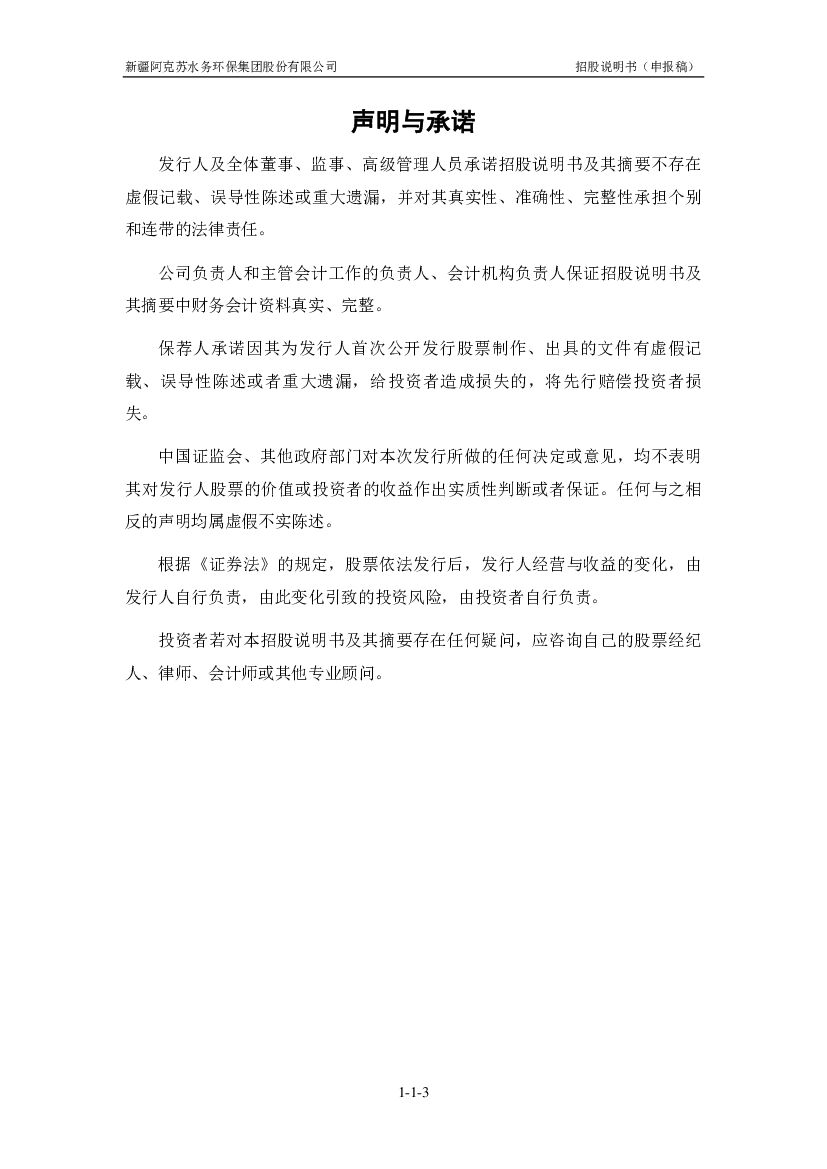 新疆阿克苏水务环保集团股份有限公司　　招股说明书（申报稿）

声明与承诺

发行人及全体董事、监事、高级管理人员承诺招股说明书及其摘要不存在虚假记载、误导性陈述或重大遗漏，并对其真实性、准确性、完整性承担个别和连带的法律责任。

公司负责人和主管会计工作的负责人、会计机构负责人保证招股说明书及其摘要中财务会计资料真实、完整。

保荐人承诺因其为发行人首次公开发行股票制作、出具的文件有虚假记载、误导性陈述或者重大遗漏，给投资者造成损失的，将先行赔偿投资者损失。

中国证监会、其他政府部门对本次发行所做的任何决定或意见，均不表明其对发行人股票的价值或投资者的收益作出实质性判断或者保证。任何与之相反的声明均属虚假不实陈述。

根据《证券法》的规定，股票依法发行后，发行人经营与收益的变化，由发行人自行负责，由此变化引致的投资风险，由投资者自行负责。

投资者若对本招股说明书及其摘要存在任何疑问，应咨询自己的股票经纪人、律师、会计师或其他专业顾问。

1-1-3